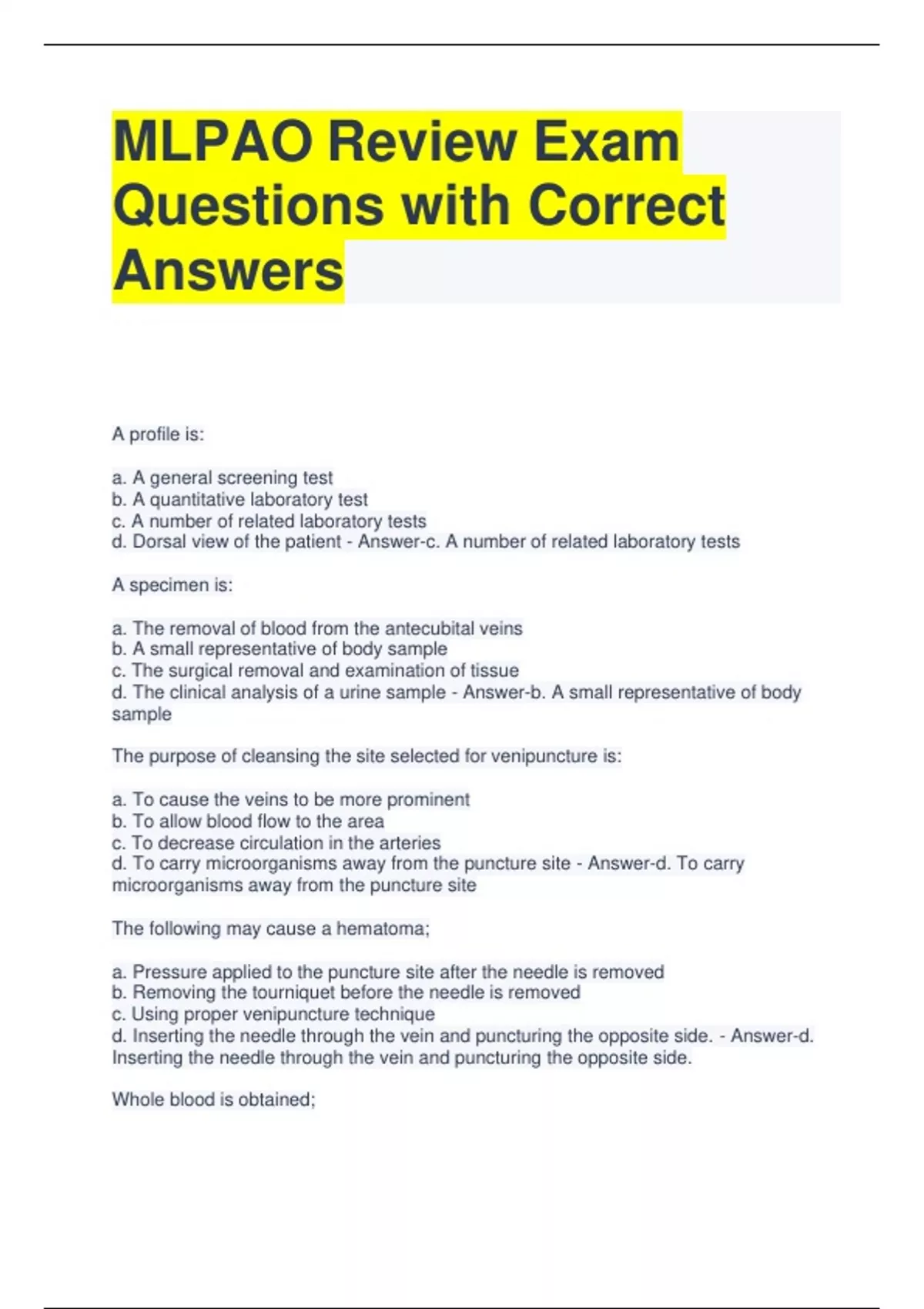 MLPAO Review Exam Questions with Correct Answers

A profile is:

a. A general screening test
b. A quantitative laboratory test
c. A number of related laboratory tests
d. Dorsal view of the patient - Answer-c. A number of related laboratory tests

A specimen is:

a. The removal of blood from the antecubital veins
b. A small representative of body sample
c. The surgical removal and examination of tissue
d. The clinical analysis of a urine sample - Answer-b. A small representative of body sample

The purpose of cleansing the site selected for venipuncture is:

a. To cause the veins to be more prominent
b. To allow blood flow to the area
c. To decrease circulation in the arteries
d. To carry microorganisms away from the puncture site - Answer-d. To carry microorganisms away from the puncture site

The following may cause a hematoma;

a. Pressure applied to the puncture site after the needle is removed
b. Removing the tourniquet before the needle is removed
c. Using proper venipuncture technique
d. Inserting the needle through the vein and puncturing the opposite side. - Answer-d. Inserting the needle through the vein and puncturing the opposite side.

Whole blood is obtained;